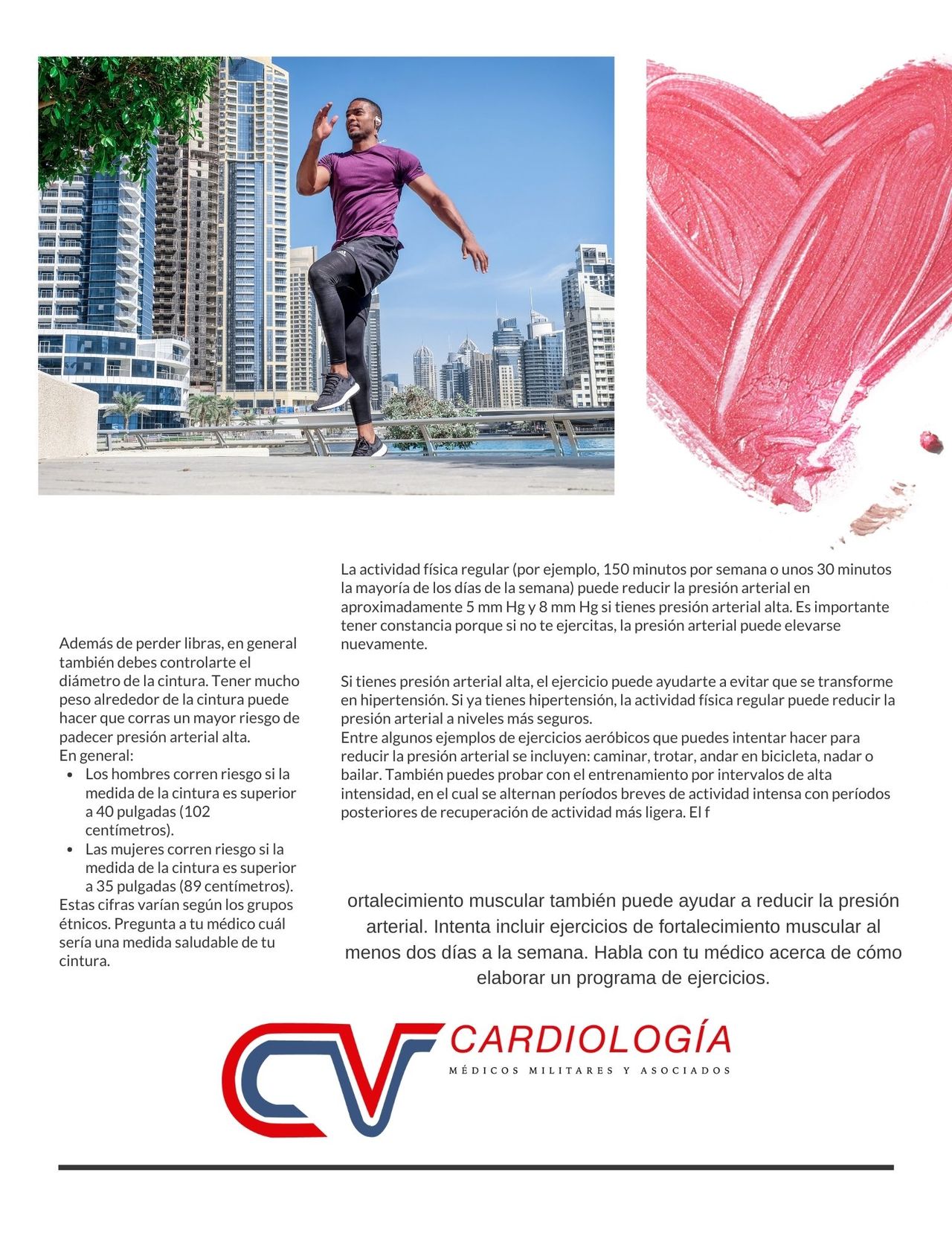 Además de perder libras, en general también debes controlarte el diámetro de la cintura. Tener mucho peso alrededor de la cintura puede hacer que corras un mayor riesgo de padecer presión arterial alta.
En general:
- Los hombres corren riesgo si la medida de la cintura es superior a 40 pulgadas (102 centímetros).
- Las mujeres corren riesgo si la medida de la cintura es superior a 35 pulgadas (89 centímetros).
Estas cifras varían según los grupos étnicos. Pregunta a tu médico cuál sería una medida saludable de tu cintura.

La actividad física regular (por ejemplo, 150 minutos por semana o unos 30 minutos la mayoría de los días de la semana) puede reducir la presión arterial en aproximadamente 5 mm Hg y 8 mm Hg si tienes presión arterial alta. Es importante tener constancia porque si no te ejercitas, la presión arterial puede elevarse nuevamente.

Si tienes presión arterial alta, el ejercicio puede ayudarte a evitar que se transforme en hipertensión. Si ya tienes hipertensión, la actividad física regular puede reducir la presión arterial a niveles más seguros.
Entre algunos ejemplos de ejercicios aeróbicos que puedes intentar hacer para reducir la presión arterial se incluyen: caminar, trotar, andar en bicicleta, nadar o bailar. También puedes probar con el entrenamiento por intervalos de alta intensidad, en el cual se alternan períodos breves de actividad intensa con períodos posteriores de recuperación de actividad más ligera. El f

ortalecimiento muscular también puede ayudar a reducir la presión arterial. Intenta incluir ejercicios de fortalecimiento muscular al menos dos días a la semana. Habla con tu médico acerca de cómo elaborar un programa de ejercicios.

CV CARDIOLOGÍA
MÉDICOS MILITARES Y ASOCIADOS